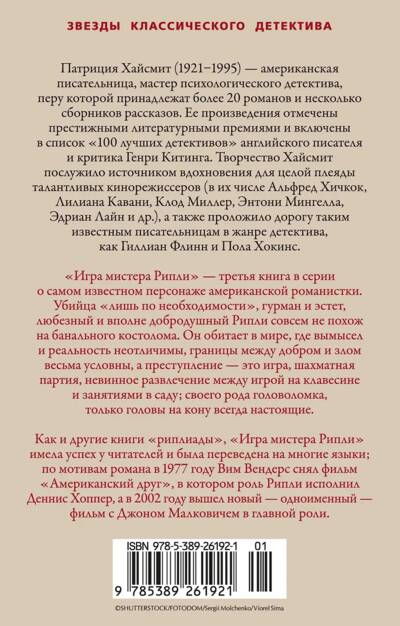 ЗВЕЗДЫ КЛАССИЧЕСКОГО ДЕТЕКТИВА

Патриция Хайсмит (1921–1995) — американская писательница, мастер психологического детектива, перу которой принадлежат более 20 романов и несколько сборников рассказов. Ее произведения отмечены престижными литературными премиями и включены в список «100 лучших детективов» английского писателя и критика Генри Китинга. Творчество Хайсмит послужило источником вдохновения для целой плеяды талантливых кинорежиссеров (в их числе Альфред Хичкок, Лилиана Кавани, Клод Миллер, Энтони Мингелла, Эдриан Лайн и др.), а также проложило дорогу таким известным писательницам в жанре детектива, как Гиллиан Флинн и Пола Хокинс.

«Игра мистера Рипли» — третья книга в серии о самом известном персонаже американской романистки. Убийца «лишь по необходимости», гурман и эстет, любезный и вполне добродушный Рипли совсем не похож на банального костолома. Он обитает в мире, где вымысел и реальность неотличимы, границы между добром и злом весьма условны, а преступление — это игра, шахматная партия, невинное развлечение между игрой на клавесине и занятиями в саду; своего рода головоломка, только головы на кону всегда настоящие.

Как и другие книги «риплиады», «Игра мистера Рипли» имела успех у читателей и была переведена на многие языки; по мотивам романа в 1977 году Вим Вендерс снял фильм «Американский друг», в котором роль Рипли исполнил Деннис Хоппер, а в 2002 году вышел новый — одноименный — фильм с Джоном Малковичем в главной роли.

ISBN 978-5-389-26192-1 01

9 785389 261921

©SHUTTERSTOCK/FOTODOM/Sergii Molchenko/Viorel Sima